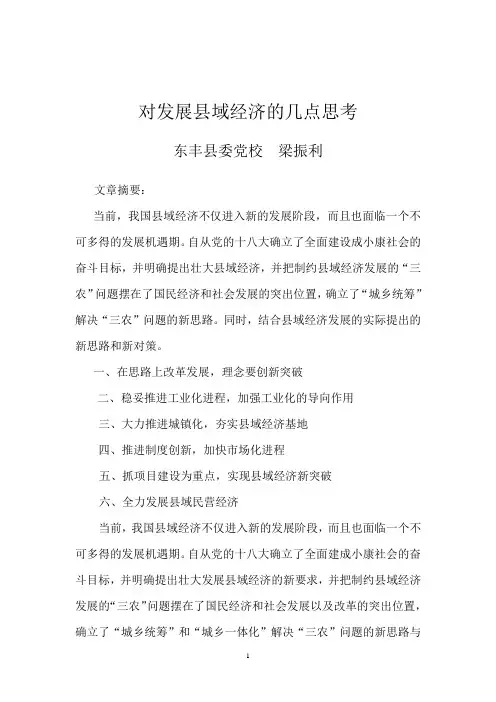 对发展县域经济的几点思考

东丰县委党校　梁振利

文章摘要：

当前，我国县域经济不仅进入新的发展阶段，而且也面临一个不可多得的发展机遇期。自从党的十八大确立了全面建设成小康社会的奋斗目标，并明确提出壮大县域经济，并把制约县域经济发展的“三农”问题摆在了国民经济和社会发展的突出位置，确立了“城乡统筹”解决“三农”问题的新思路。同时，结合县域经济发展的实际提出的新思路和新对策。

一、在思路上改革发展，理念要创新突破

二、稳妥推进工业化进程，加强工业化的导向作用

三、大力推进城镇化，夯实县域经济基地

四、推进制度创新，加快市场化进程

五、抓项目建设为重点，实现县域经济新突破

六、全力发展县域民营经济

当前，我国县域经济不仅进入新的发展阶段，而且也面临一个不可多得的发展机遇期。自从党的十八大确立了全面建成小康社会的奋斗目标，并明确提出壮大发展县域经济的新要求，并把制约县域经济发展的“三农”问题摆在了国民经济和社会发展以及改革的突出位置，确立了“城乡统筹”和“城乡一体化”解决“三农”问题的新思路与

1